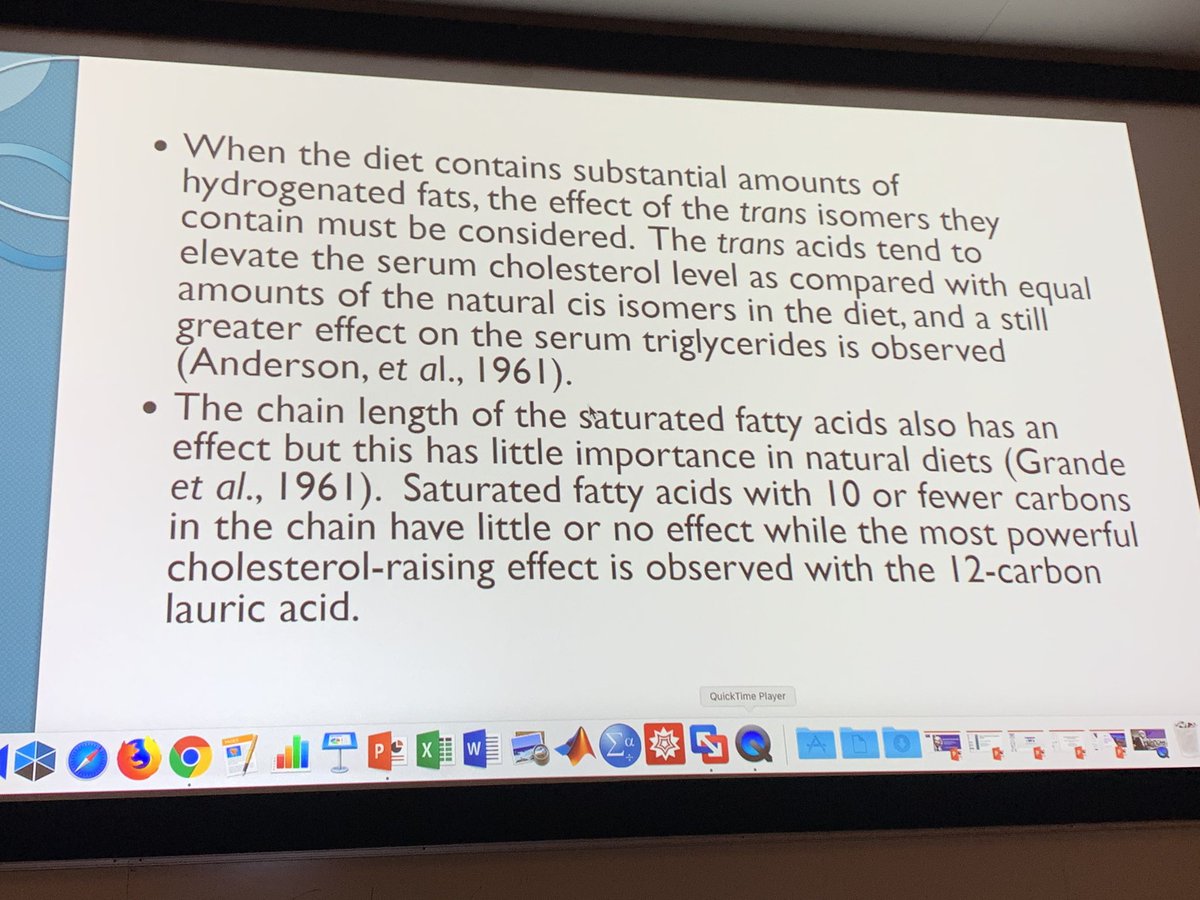 • When the diet contains substantial amounts of hydrogenated fats, the effect of the trans isomers they contain must be considered. The trans acids tend to elevate the serum cholesterol level as compared with equal amounts of the natural cis isomers in the diet, and a still greater effect on the serum triglycerides is observed (Anderson, et al., 1961).

• The chain length of the saturated fatty acids also has an effect but this has little importance in natural diets (Grande et al., 1961). Saturated fatty acids with 10 or fewer carbons in the chain have little or no effect while the most powerful cholesterol-raising effect is observed with the 12-carbon lauric acid.

QuickTime Player